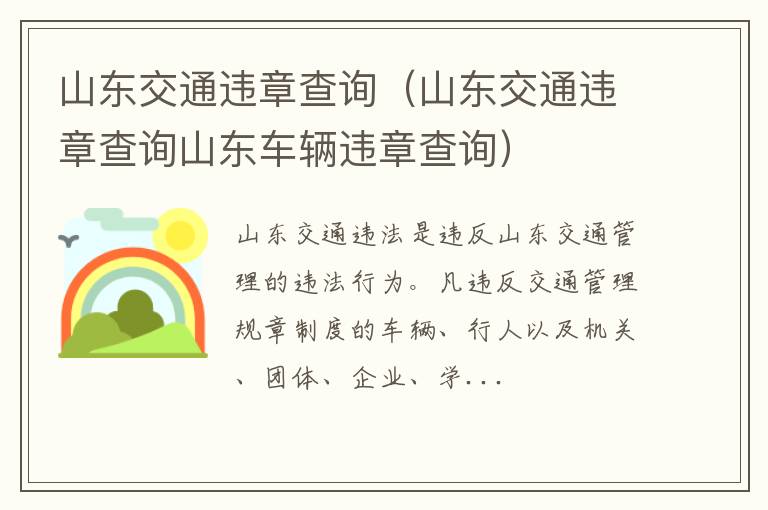 山东交通违章查询（山东交通违章查询山东车辆违章查询）

山东交通违法是违反山东交通管理的违法行为。凡违反交通管理规章制度的车辆、行人以及机关、团体、企业、学...